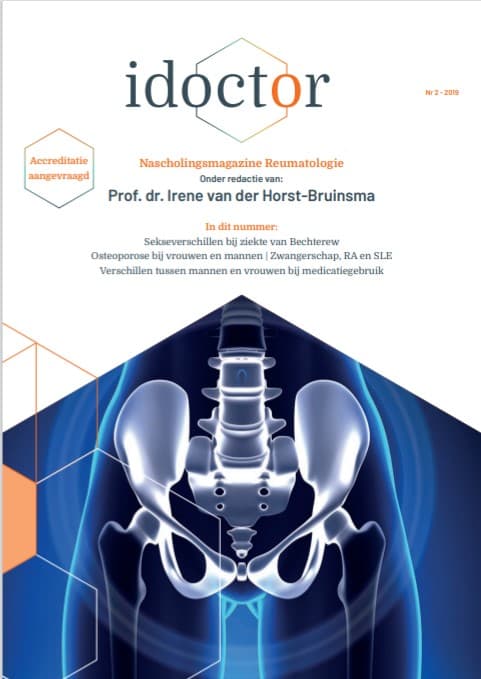 idoctor

Nr 2 - 2019

Accreditatie aangevraagd

Nascholingsmagazine Reumatologie
Onder redactie van:
Prof. dr. Irene van der Horst-Bruinsma

In dit nummer:
Sekseverschillen bij ziekte van Bechterew
Osteoporose bij vrouwen en mannen | Zwangerschap, RA en SLE
Verschillen tussen mannen en vrouwen bij medicatiegebruik